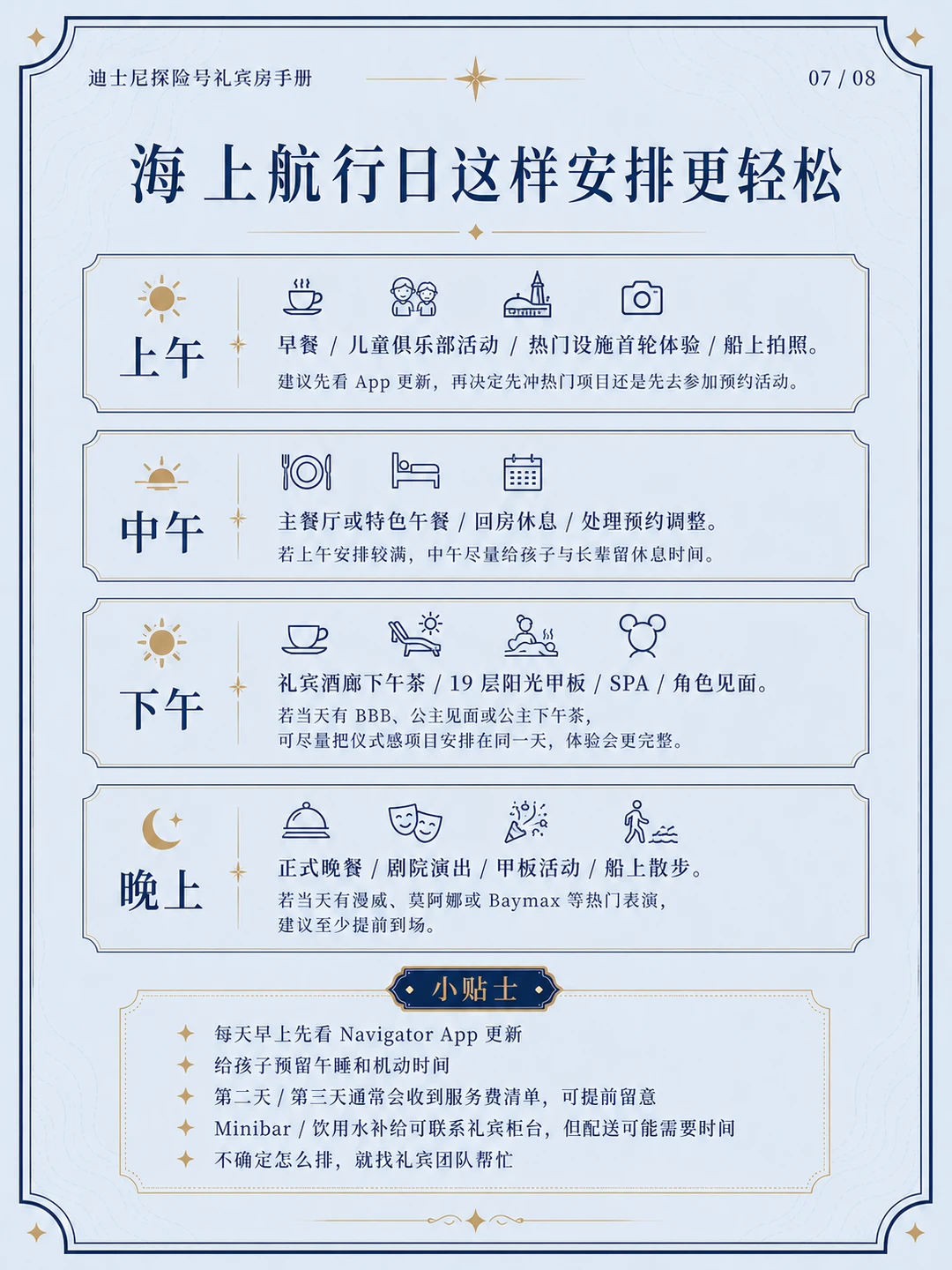 迪士尼探险号礼宾房手册

07 / 08

海上航行日这样安排更轻松

上午

早餐 / 儿童俱乐部活动 / 热门设施首轮体验 / 船上拍照。

建议先看 App 更新，再决定先冲热门项目还是先去参加预约活动。

中午

主餐厅或特色午餐 / 回房休息 / 处理预约调整。

若上午安排较满，中午尽量给孩子与长辈留休息时间。

下午

礼宾酒廊下午茶 / 19 层阳光甲板 / SPA / 角色见面。

若当天有 BBB、公主见面或公主下午茶，可尽量把仪式感项目安排在同一天，体验会更完整。

晚上

正式晚餐 / 剧院演出 / 甲板活动 / 船上散步。

若当天有漫威、莫阿娜或 Baymax 等热门表演，建议至少提前到场。

小贴士

每天早上先看 Navigator App 更新

给孩子预留午睡和机动时间

第二天 / 第三天通常会收到服务费清单，可提前留意

Minibar / 饮用水补给可联系礼宾柜台，但配送可能需要时间

不确定怎么排，就找礼宾团队帮忙